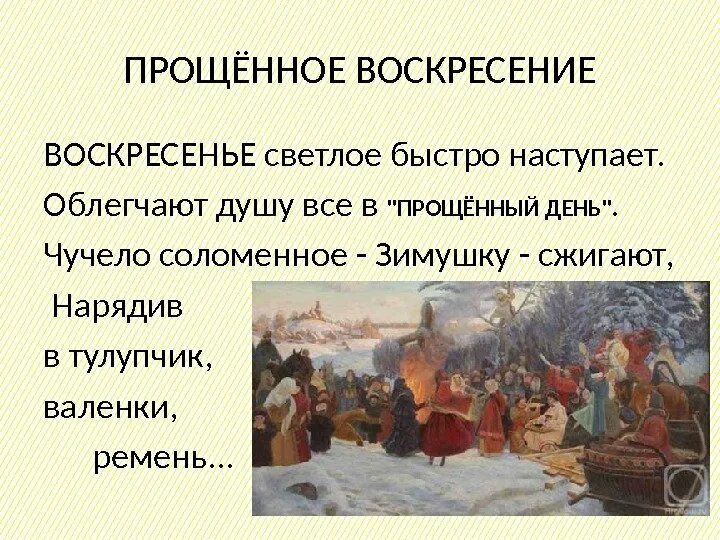 ПРОЩЁННОЕ ВОСКРЕСЕНИЕ

ВОСКРЕСЕНЬЕ светлое быстро наступает.
Облегчают душу все в "ПРОЩЁННЫЙ ДЕНЬ".
Чучело соломенное - Зимушку - сжигают,
Нарядив
в тулупчик,
валенки,
ремень...